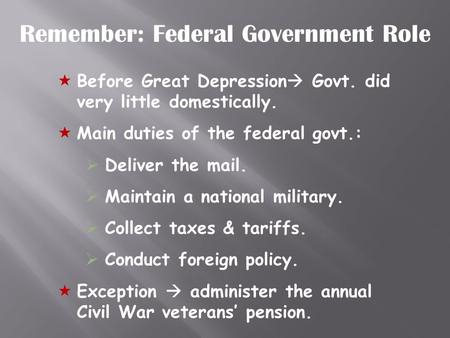 Remember: Federal Government Role

★ Before Great Depression→ Govt. did very little domestically.

★ Main duties of the federal govt.:

➢ Deliver the mail.

➢ Maintain a national military.

➢ Collect taxes & tariffs.

➢ Conduct foreign policy.

★ Exception → administer the annual Civil War veterans' pension.